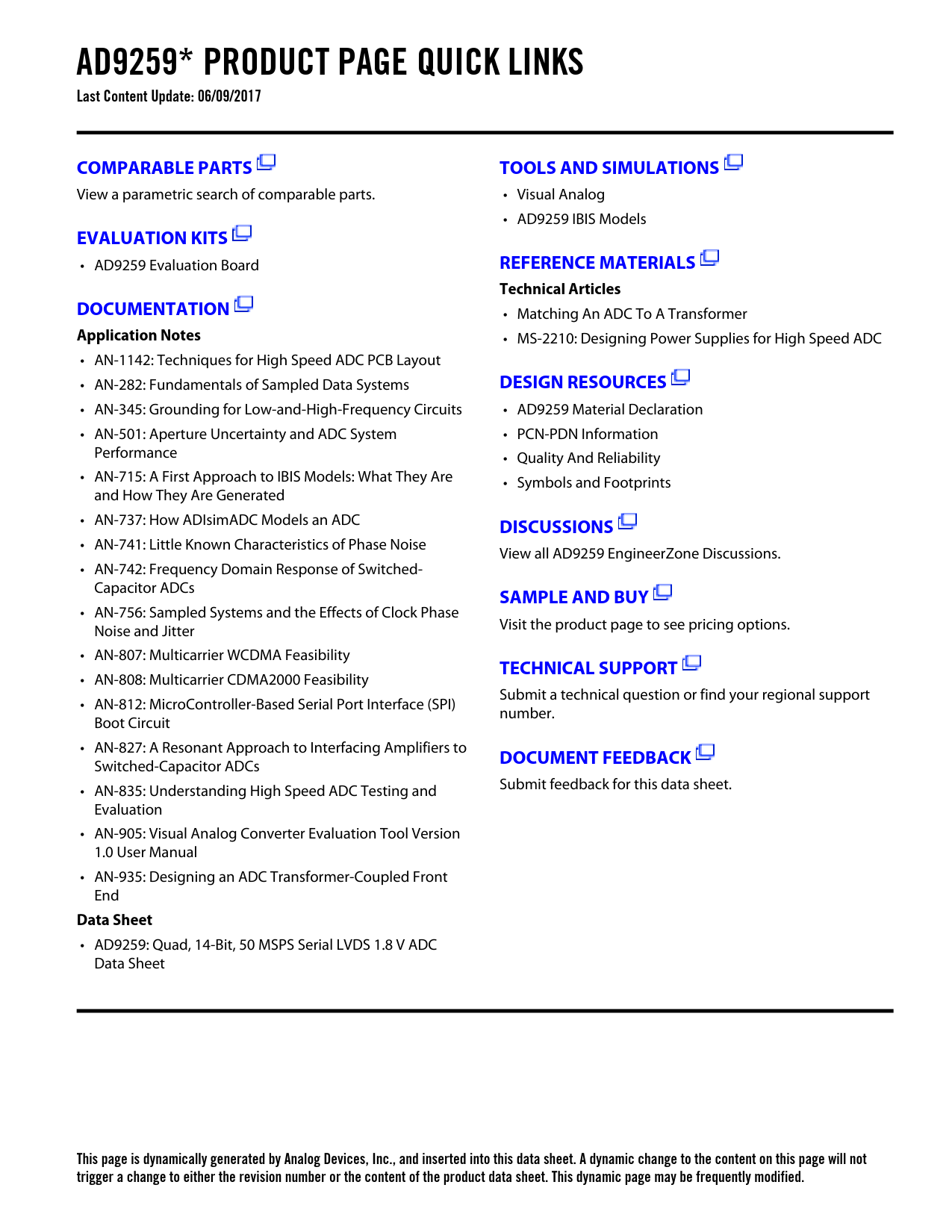 AD9259* PRODUCT PAGE QUICK LINKS
Last Content Update: 06/09/2017

COMPARABLE PARTS
View a parametric search of comparable parts.

EVALUATION KITS
• AD9259 Evaluation Board

DOCUMENTATION
Application Notes
• AN-1142: Techniques for High Speed ADC PCB Layout
• AN-282: Fundamentals of Sampled Data Systems
• AN-345: Grounding for Low-and-High-Frequency Circuits
• AN-501: Aperture Uncertainty and ADC System Performance
• AN-715: A First Approach to IBIS Models: What They Are and How They Are Generated
• AN-737: How ADIsimADC Models an ADC
• AN-741: Little Known Characteristics of Phase Noise
• AN-742: Frequency Domain Response of Switched-Capacitor ADCs
• AN-756: Sampled Systems and the Effects of Clock Phase Noise and Jitter
• AN-807: Multicarrier WCDMA Feasibility
• AN-808: Multicarrier CDMA2000 Feasibility
• AN-812: MicroController-Based Serial Port Interface (SPI) Boot Circuit
• AN-827: A Resonant Approach to Interfacing Amplifiers to Switched-Capacitor ADCs
• AN-835: Understanding High Speed ADC Testing and Evaluation
• AN-905: Visual Analog Converter Evaluation Tool Version 1.0 User Manual
• AN-935: Designing an ADC Transformer-Coupled Front End
Data Sheet
• AD9259: Quad, 14-Bit, 50 MSPS Serial LVDS 1.8 V ADC Data Sheet

TOOLS AND SIMULATIONS
• Visual Analog
• AD9259 IBIS Models

REFERENCE MATERIALS
Technical Articles
• Matching An ADC To A Transformer
• MS-2210: Designing Power Supplies for High Speed ADC

DESIGN RESOURCES
• AD9259 Material Declaration
• PCN-PDN Information
• Quality And Reliability
• Symbols and Footprints

DISCUSSIONS
View all AD9259 EngineerZone Discussions.

SAMPLE AND BUY
Visit the product page to see pricing options.

TECHNICAL SUPPORT
Submit a technical question or find your regional support number.

DOCUMENT FEEDBACK
Submit feedback for this data sheet.

This page is dynamically generated by Analog Devices, Inc., and inserted into this data sheet. A dynamic change to the content on this page will not trigger a change to either the revision number or the content of the product data sheet. This dynamic page may be frequently modified.